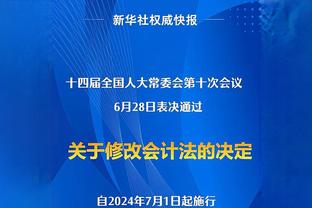 新华社权威快报

十四届全国人大常委会第十次会议
6月28日表决通过

关于修改会计法的决定

自2024年7月1日起施行